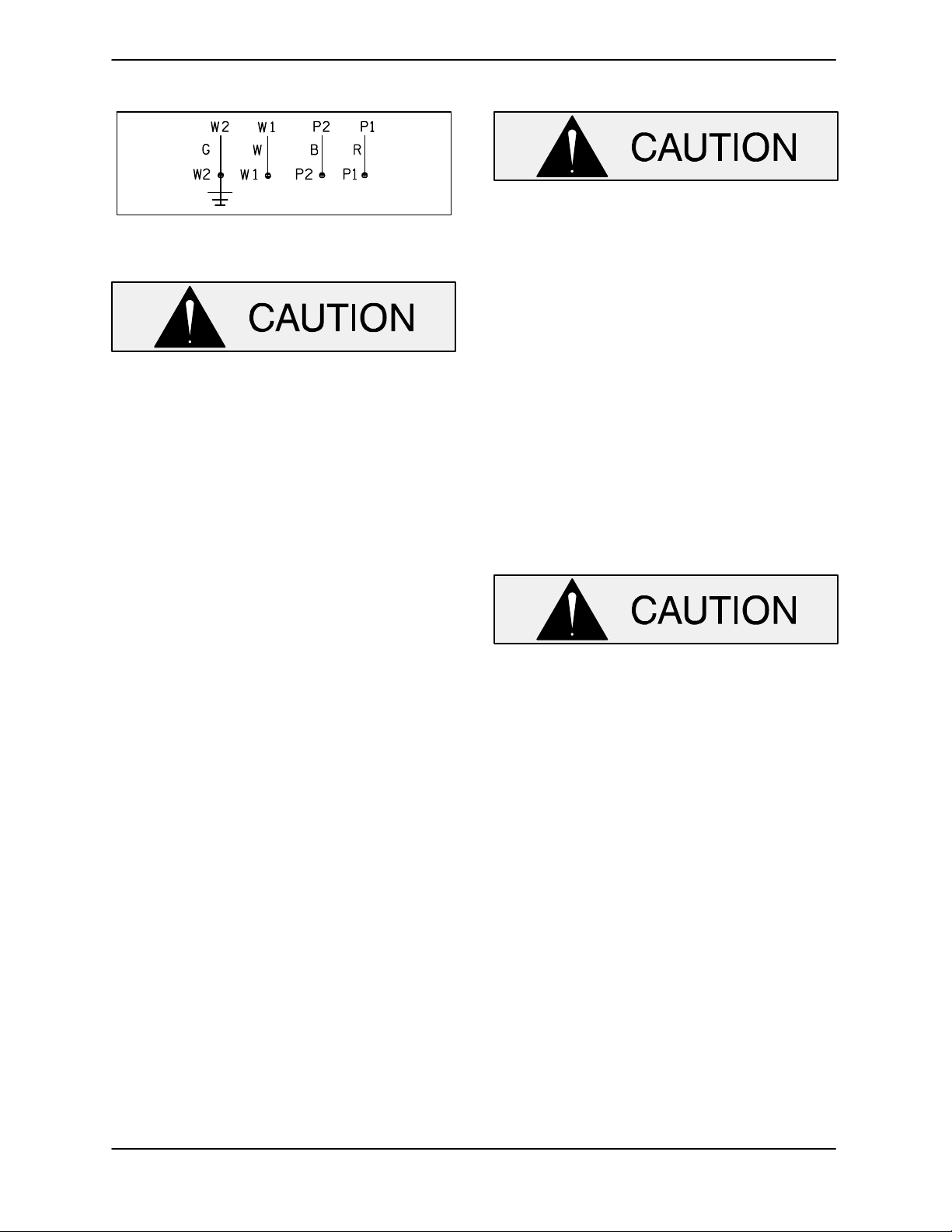 W2 W1 P2 P1
G W B R
W2 W1 P2 P1

CAUTION

CAUTION

CAUTION